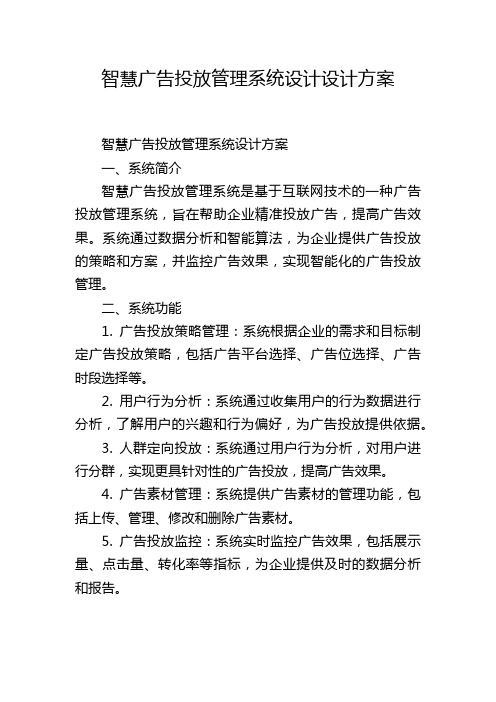 智慧广告投放管理系统设计设计方案

智慧广告投放管理系统设计方案

一、系统简介

智慧广告投放管理系统是基于互联网技术的一种广告投放管理系统，旨在帮助企业精准投放广告，提高广告效果。系统通过数据分析和智能算法，为企业提供广告投放的策略和方案，并监控广告效果，实现智能化的广告投放管理。

二、系统功能

1. 广告投放策略管理：系统根据企业的需求和目标制定广告投放策略，包括广告平台选择、广告位选择、广告时段选择等。

2. 用户行为分析：系统通过收集用户的行为数据进行分析，了解用户的兴趣和行为偏好，为广告投放提供依据。

3. 人群定向投放：系统通过用户行为分析，对用户进行分群，实现更具针对性的广告投放，提高广告效果。

4. 广告素材管理：系统提供广告素材的管理功能，包括上传、管理、修改和删除广告素材。

5. 广告投放监控：系统实时监控广告效果，包括展示量、点击量、转化率等指标，为企业提供及时的数据分析和报告。